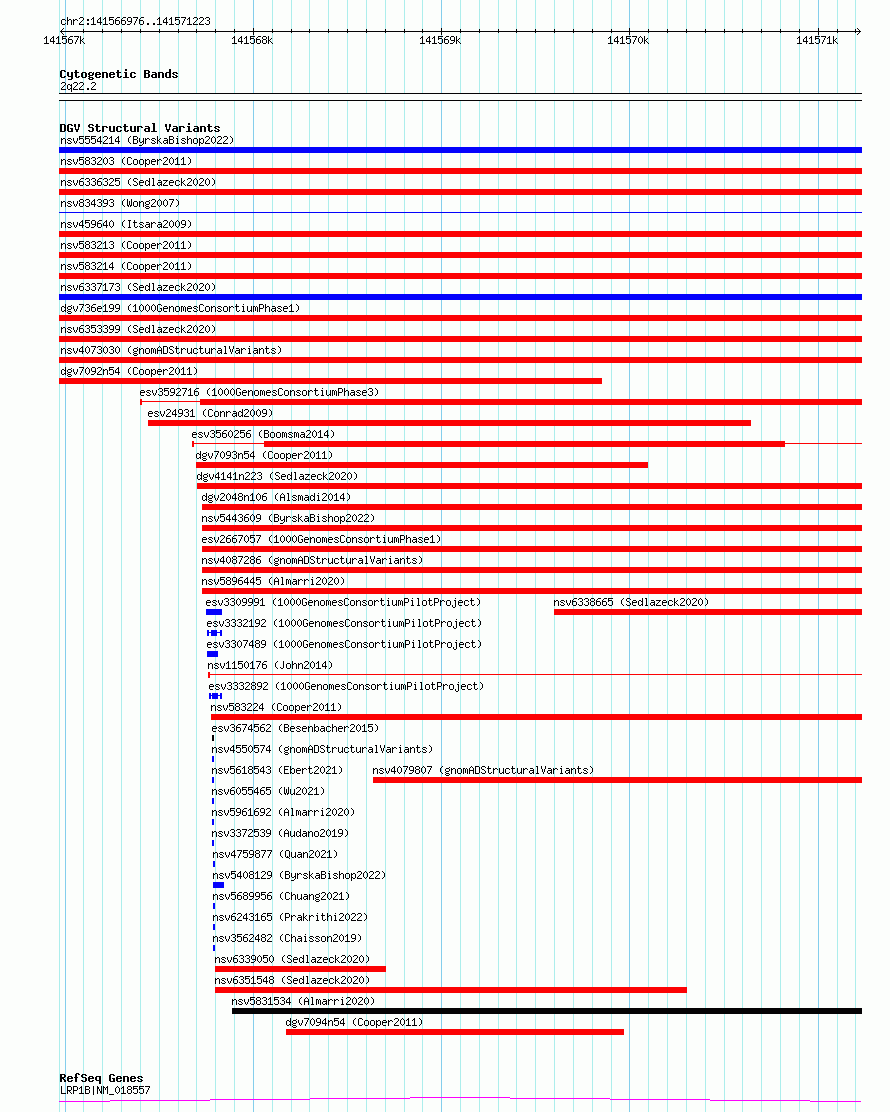 chr2:141566976..141571223

141567k 141568k 141569k 141570k 141571k

Cytogenetic Bands
2q22.2

DGV Structural Variants
nsv5554214 (ByrskaBishop2022)
nsv583203 (Cooper2011)
nsv6336325 (Sedlazeck2020)
nsv834393 (Wong2007)
nsv459640 (Itsara2009)
nsv583213 (Cooper2011)
nsv583214 (Cooper2011)
nsv6337173 (Sedlazeck2020)
dgv736e199 (1000GenomesConsortiumPhase1)
nsv6353399 (Sedlazeck2020)
nsv4073030 (gnomADStructuralVariants)
dgv7092n54 (Cooper2011)
esv3592716 (1000GenomesConsortiumPhase3)
esv24931 (Conrad2009)
esv3560256 (Boomsma2014)
dgv7093n54 (Cooper2011)
dgv4141n223 (Sedlazeck2020)
dgv2048n106 (Alsmadi2014)
nsv5443609 (ByrskaBishop2022)
esv2667057 (1000GenomesConsortiumPhase1)
nsv4087286 (gnomADStructuralVariants)
nsv5896445 (Almarri2020)
esv3309991 (1000GenomesConsortiumPilotProject)
nsv6338665 (Sedlazeck2020)
esv3332192 (1000GenomesConsortiumPilotProject)
esv3307489 (1000GenomesConsortiumPilotProject)
nsv1150176 (John2014)
esv3332892 (1000GenomesConsortiumPilotProject)
nsv583224 (Cooper2011)
esv3674562 (Besenbacher2015)
nsv4550574 (gnomADStructuralVariants)
nsv5618543 (Ebert2021)
nsv4079807 (gnomADStructuralVariants)
nsv6055465 (Wu2021)
nsv5961692 (Almarri2020)
nsv3372539 (Audano2019)
nsv4759877 (Quan2021)
nsv5408129 (ByrskaBishop2022)
nsv5689956 (Chuang2021)
nsv6243165 (Prakrithi2022)
nsv3562482 (Chaisson2019)
nsv6339050 (Sedlazeck2020)
nsv6351548 (Sedlazeck2020)
nsv5831534 (Almarri2020)
dgv7094n54 (Cooper2011)

RefSeq Genes
LRP1B|NM_018557